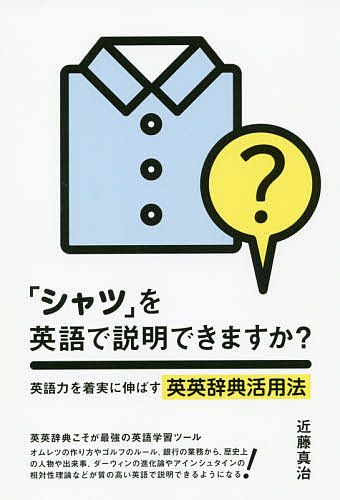 ?

「シャツ」を
英語で説明できますか?

英語力を着実に伸ばす 英英辞典活用法

英英辞典こそが最強の英語学習ツール
オムレツの作り方やゴルフのルール、銀行の業務から、歴史上の人物や出来事、ダーウィンの進化論やアインシュタインの相対性理論などが質の高い英語で説明できるようになる!

近藤真治